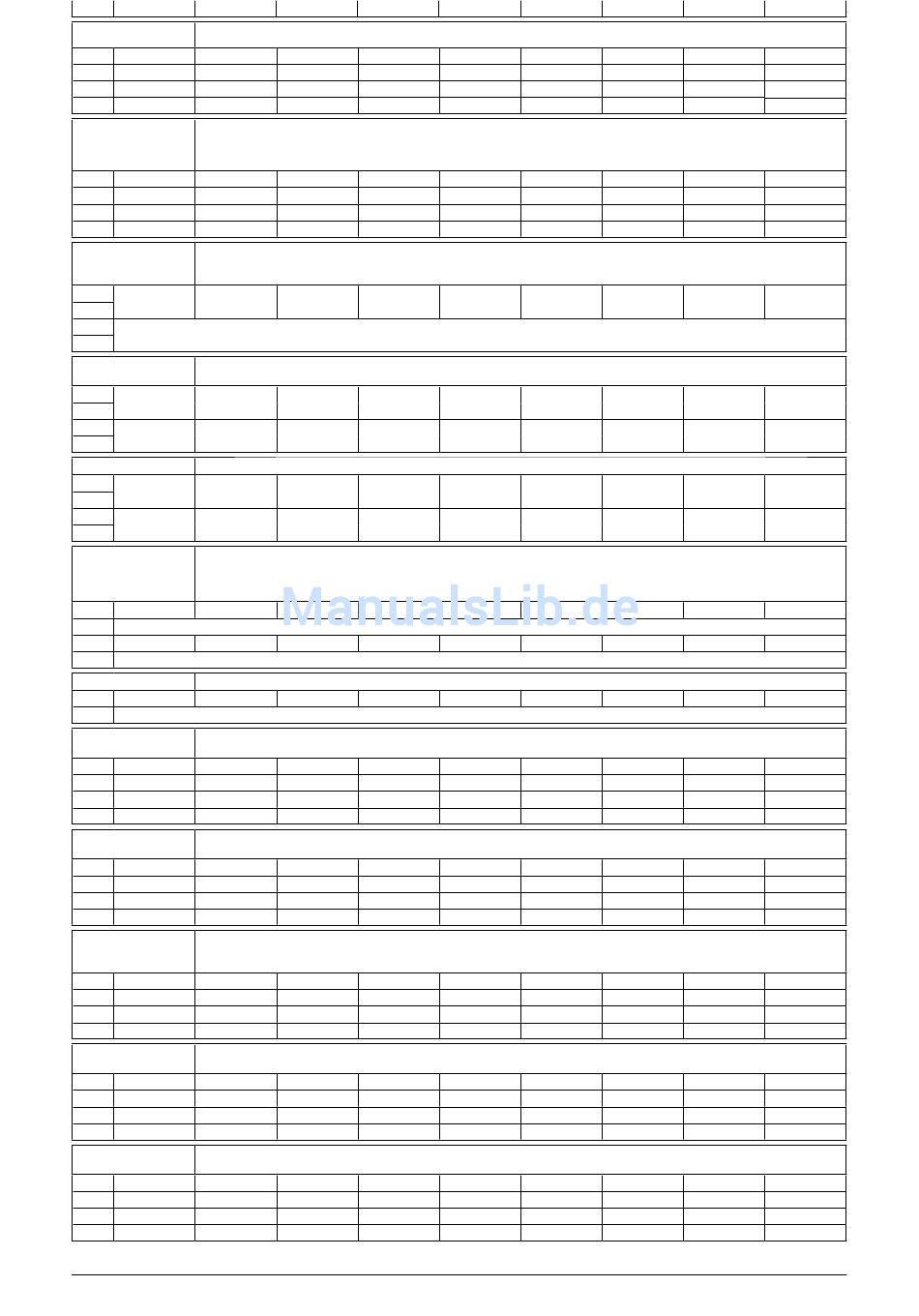 ManualsLib.de